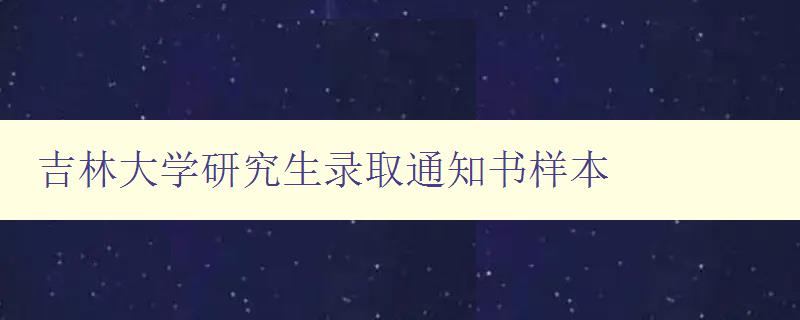 吉林大学研究生录取通知书样本